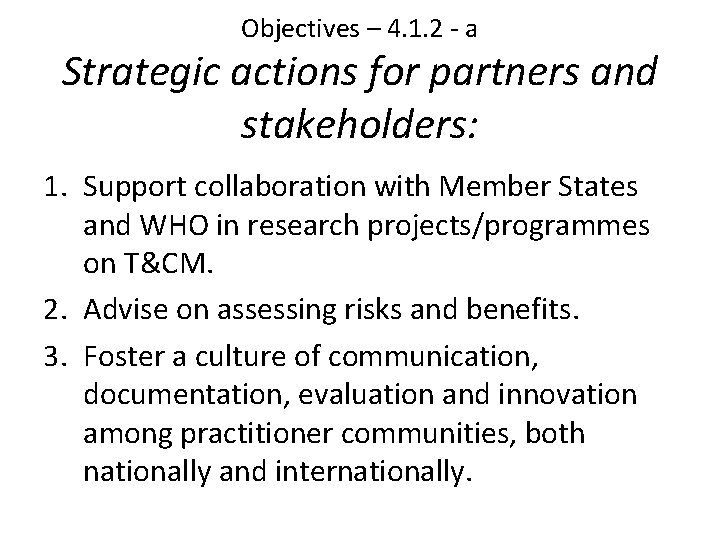 Objectives – 4.1.2 - a

Strategic actions for partners and stakeholders:

1. Support collaboration with Member States and WHO in research projects/programmes on T&CM.
2. Advise on assessing risks and benefits.
3. Foster a culture of communication, documentation, evaluation and innovation among practitioner communities, both nationally and internationally.